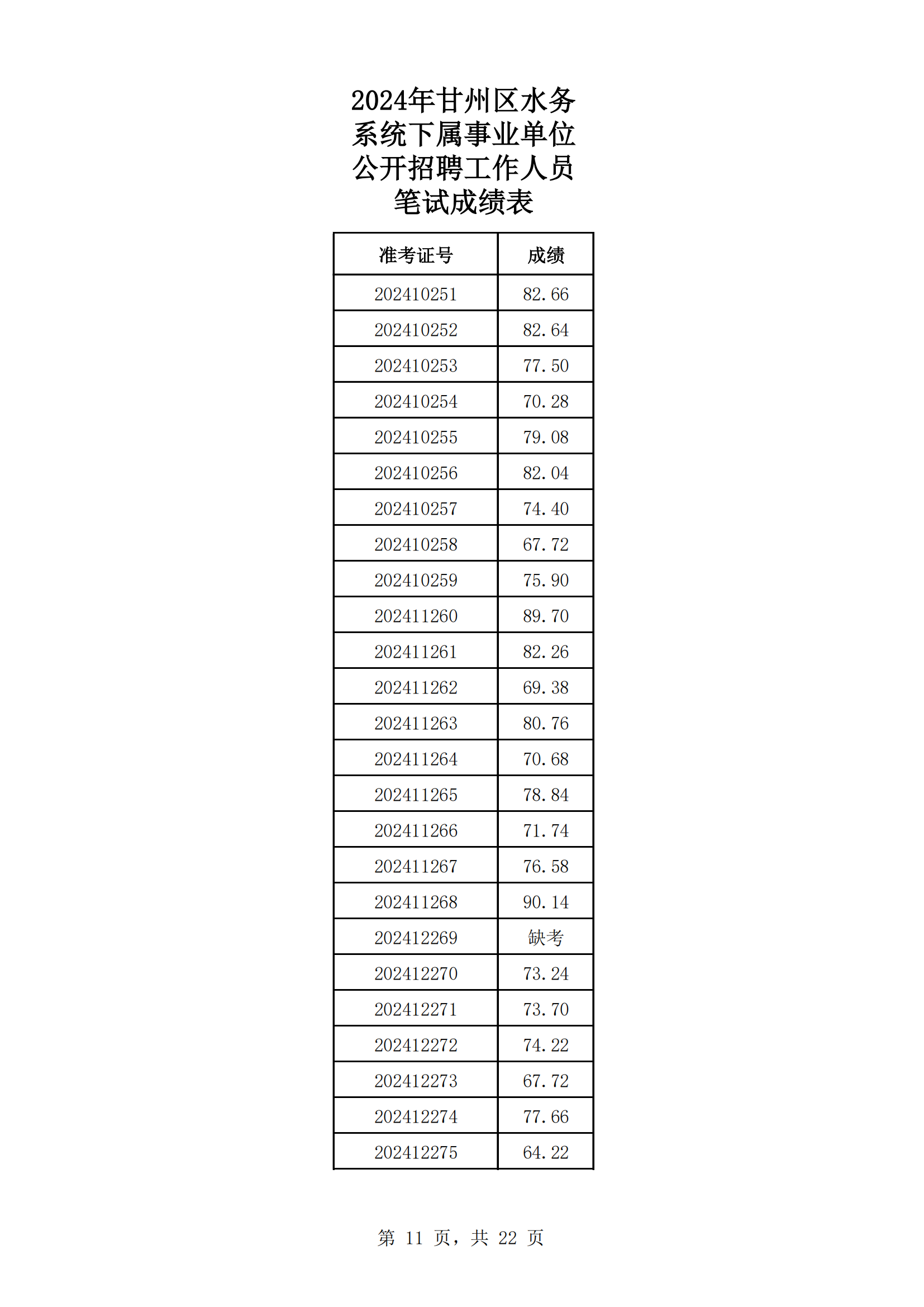 2024年甘州区水务系统下属事业单位公开招聘工作人员笔试成绩表

| 准考证号 | 成绩 |
|---|---|
| 202410251 | 82.66 |
| 202410252 | 82.64 |
| 202410253 | 77.50 |
| 202410254 | 70.28 |
| 202410255 | 79.08 |
| 202410256 | 82.04 |
| 202410257 | 74.40 |
| 202410258 | 67.72 |
| 202410259 | 75.90 |
| 202411260 | 89.70 |
| 202411261 | 82.26 |
| 202411262 | 69.38 |
| 202411263 | 80.76 |
| 202411264 | 70.68 |
| 202411265 | 78.84 |
| 202411266 | 71.74 |
| 202411267 | 76.58 |
| 202411268 | 90.14 |
| 202412269 | 缺考 |
| 202412270 | 73.24 |
| 202412271 | 73.70 |
| 202412272 | 74.22 |
| 202412273 | 67.72 |
| 202412274 | 77.66 |
| 202412275 | 64.22 |

第 11 页，共 22 页